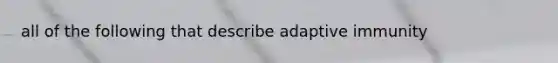 all of the following that describe adaptive immunity